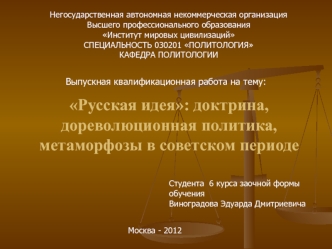 Негосударственная автономная некоммерческая организация
Высшего профессионального образования
«Институт мировых цивилизаций»
СПЕЦИАЛЬНОСТЬ 030201 «ПОЛИТОЛОГИЯ»
КАФЕДРА ПОЛИТОЛОГИИ

Выпускная квалификационная работа на тему:

«Русская идея»: доктрина, дореволюционная политика, метаморфозы в советском периоде

Студента 6 курса заочной формы обучения
Виноградова Эдуарда Дмитриевича

Москва - 2012